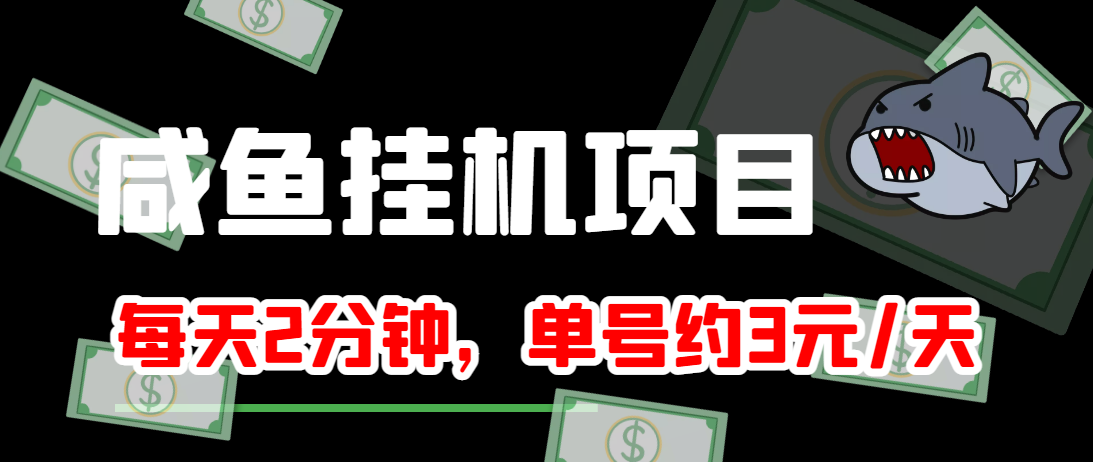 咸鱼挂机项目

每天2分钟，单号约3元/天